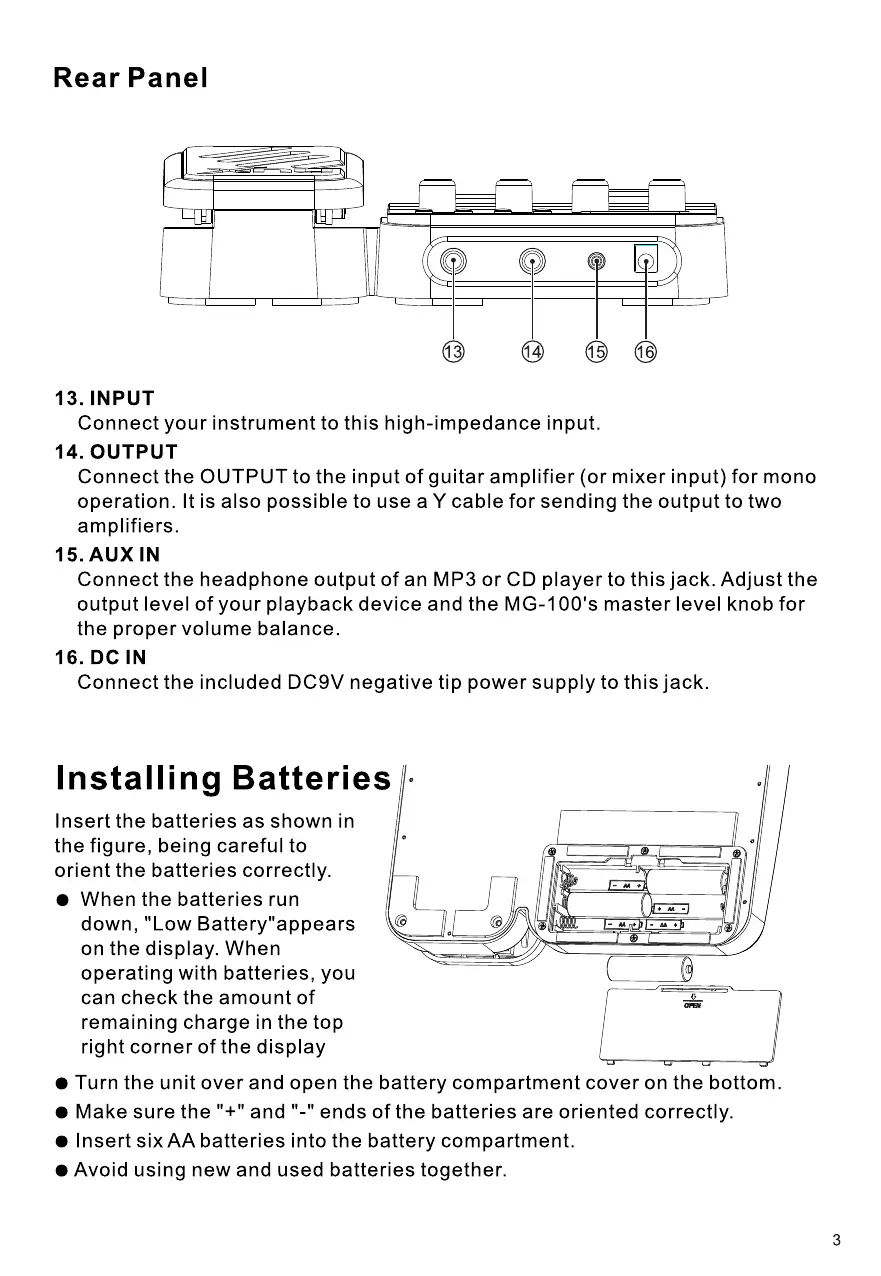 Rear Panel

13 14 15 16

13. INPUT
Connect your instrument to this high-impedance input.

14. OUTPUT
Connect the OUTPUT to the input of guitar amplifier (or mixer input) for mono operation. It is also possible to use a Y cable for sending the output to two amplifiers.

15. AUX IN
Connect the headphone output of an MP3 or CD player to this jack. Adjust the output level of your playback device and the MG-100's master level knob for the proper volume balance.

16. DC IN
Connect the included DC9V negative tip power supply to this jack.

Installing Batteries

Insert the batteries as shown in the figure, being careful to orient the batteries correctly.

● When the batteries run down, "Low Battery"appears on the display. When operating with batteries, you can check the amount of remaining charge in the top right corner of the display

- AA +
+ AA -
- AA +
- AA +
OPEN

● Turn the unit over and open the battery compartment cover on the bottom.
● Make sure the "+" and "-" ends of the batteries are oriented correctly.
● Insert six AA batteries into the battery compartment.
● Avoid using new and used batteries together.

3